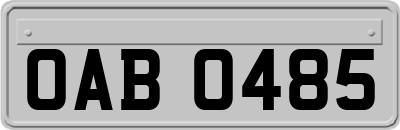 OAB 0485